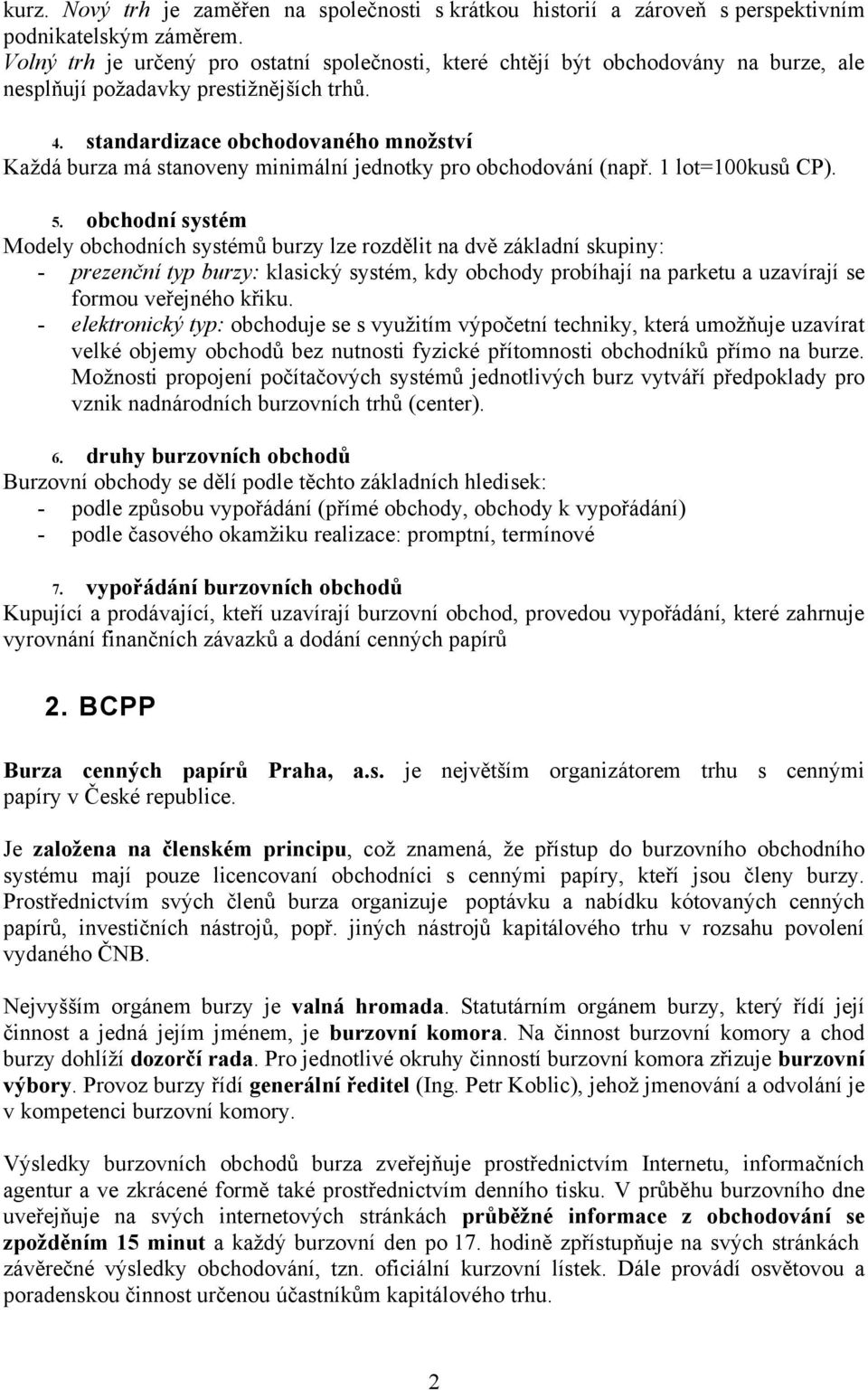 kurz. Nový trh je zaměřen na společnosti s krátkou historií a zároveň s perspektivním podnikatelským záměrem.
Volný trh je určený pro ostatní společnosti, které chtějí být obchodovány na burze, ale nesplňují požadavky prestižnějších trhů.

4. standardizace obchodovaného množství
Každá burza má stanoveny minimální jednotky pro obchodování (např. 1 lot=100kusů CP).

5. obchodní systém
Modely obchodních systémů burzy lze rozdělit na dvě základní skupiny:
- prezenční typ burzy: klasický systém, kdy obchody probíhají na parketu a uzavírají se formou veřejného křiku.
- elektronický typ: obchoduje se s využitím výpočetní techniky, která umožňuje uzavírat velké objemy obchodů bez nutnosti fyzické přítomnosti obchodníků přímo na burze. Možnosti propojení počítačových systémů jednotlivých burz vytváří předpoklady pro vznik nadnárodních burzovních trhů (center).

6. druhy burzovních obchodů
Burzovní obchody se dělí podle těchto základních hledisek:
- podle způsobu vypořádání (přímé obchody, obchody k vypořádání)
- podle časového okamžiku realizace: promptní, termínové

7. vypořádání burzovních obchodů
Kupující a prodávající, kteří uzavírají burzovní obchod, provedou vypořádání, které zahrnuje vyrovnání finančních závazků a dodání cenných papírů

2. BCPP

Burza cenných papírů Praha, a.s. je největším organizátorem trhu s cennými papíry v České republice.

Je založena na členském principu, což znamená, že přístup do burzovního obchodního systému mají pouze licencovaní obchodníci s cennými papíry, kteří jsou členy burzy. Prostřednictvím svých členů burza organizuje poptávku a nabídku kótovaných cenných papírů, investičních nástrojů, popř. jiných nástrojů kapitálového trhu v rozsahu povolení vydaného ČNB.

Nejvyšším orgánem burzy je valná hromada. Statutárním orgánem burzy, který řídí její činnost a jedná jejím jménem, je burzovní komora. Na činnost burzovní komory a chod burzy dohlíží dozorčí rada. Pro jednotlivé okruhy činností burzovní komora zřizuje burzovní výbory. Provoz burzy řídí generální ředitel (Ing. Petr Koblic), jehož jmenování a odvolání je v kompetenci burzovní komory.

Výsledky burzovních obchodů burza zveřejňuje prostřednictvím Internetu, informačních agentur a ve zkrácené formě také prostřednictvím denního tisku. V průběhu burzovního dne uveřejňuje na svých internetových stránkách průběžné informace z obchodování se zpožděním 15 minut a každý burzovní den po 17. hodině zpřístupňuje na svých stránkách závěrečné výsledky obchodování, tzn. oficiální kurzovní lístek. Dále provádí osvětovou a poradenskou činnost určenou účastníkům kapitálového trhu.

2